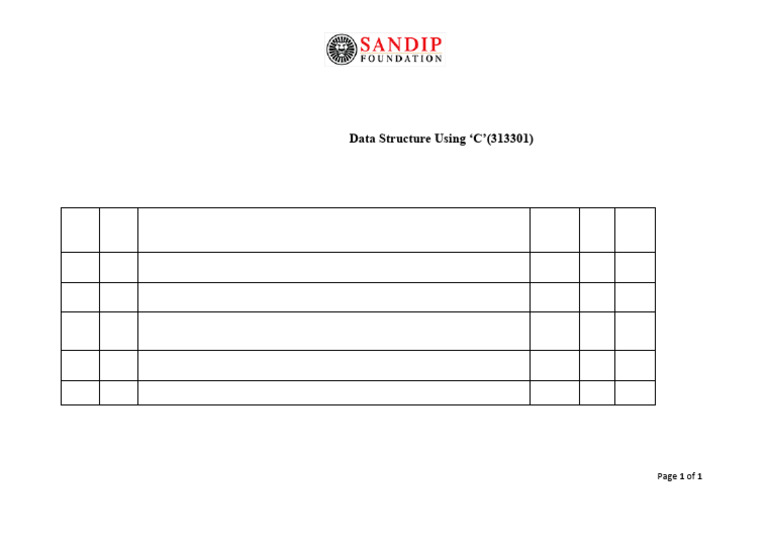 SANDIP
FOUNDATION

Data Structure Using 'C'(313301)

Page 1 of 1